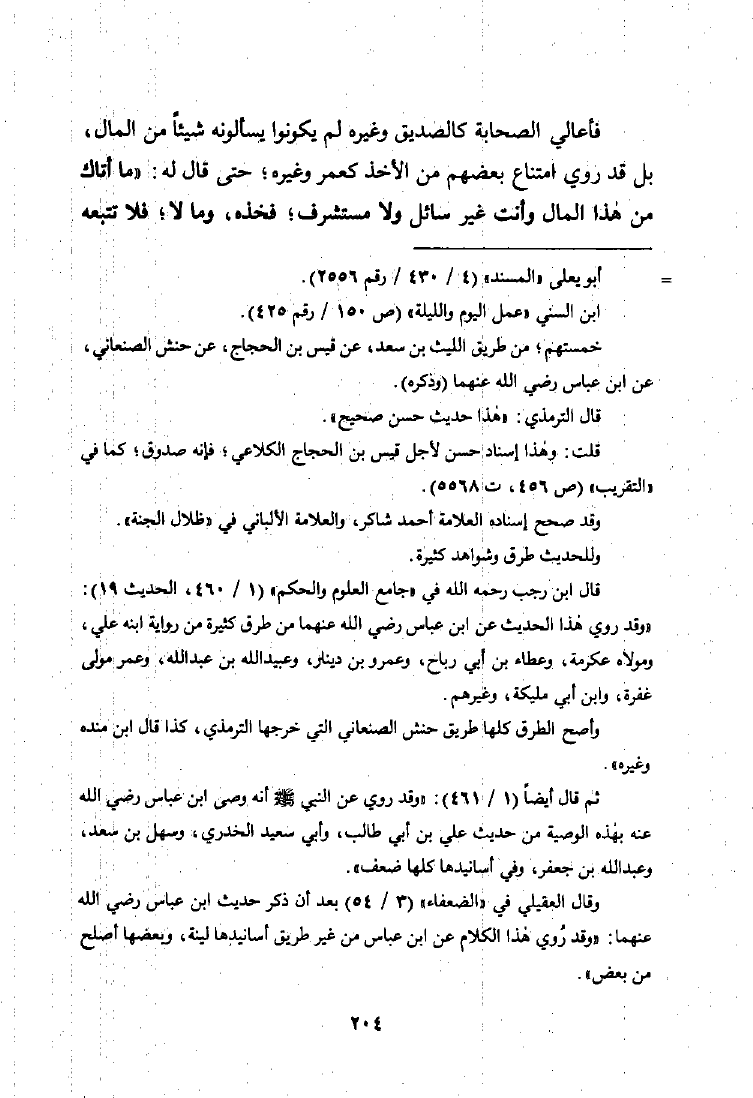 فأعالي الصحابة كالصديق وغيره لم يكونوا يسألونه شيئاً من المال، بل قد روي امتناع بعضهم من الأخذ كعمر وغيره؛ حتى قال له: «ما أتاك من هٰذا المال وأنت غير سائل ولا مستشرف؛ فخذه، وما لا؛ فلا تتبعه

= أبو يعلى «المسند» (٤ / ٤٣٠ / رقم ٢٥٥٦).

ابن السني «عمل اليوم والليلة» (ص ١٥٠ / رقم ٤٢٥).

خمستهم؛ من طريق الليث بن سعد، عن قيس بن الحجاج، عن حنش الصنعاني، عن ابن عباس رضي الله عنهما (وذكره).

قال الترمذي: «هٰذا حديث حسن صحيح».

قلت: وهٰذا إسناد حسن لأجل قيس بن الحجاج الكلاعي؛ فإنه صدوق؛ كما في «التقريب» (ص ٤٥٦، ت ٥٥٦٨).

وقد صحح إسناده العلامة أحمد شاكر، والعلامة الألباني في «ظلال الجنة».

وللحديث طرق وشواهد كثيرة.

قال ابن رجب رحمه الله في «جامع العلوم والحكم» (١ / ٤٦٠، الحديث ١٩): «وقد روي هٰذا الحديث عن ابن عباس رضي الله عنهما من طرق كثيرة من رواية ابنه علي، ومولاه عكرمة، وعطاء بن أبي رباح، وعمرو بن دينار، وعبيدالله بن عبدالله، وعمر مولى غفرة، وابن أبي مليكة، وغيرهم.

وأصح الطرق كلها طريق حنش الصنعاني التي خرجها الترمذي، كذا قال ابن منده وغيره».

ثم قال أيضاً (١ / ٤٦١): «وقد روي عن النبي ﷺ أنه وصى ابن عباس رضي الله عنه بهٰذه الوصية من حديث علي بن أبي طالب، وأبي سعيد الخدري، وسهل بن سعد، وعبدالله بن جعفر، وفي أسانيدها كلها ضعف».

وقال العقيلي في «الضعفاء» (٣ / ٥٤) بعد أن ذكر حديث ابن عباس رضي الله عنهما: «وقد رُوي هٰذا الكلام عن ابن عباس من غير طريق أسانيدها لينة، وبعضها أصلح من بعض».

٢٠٤